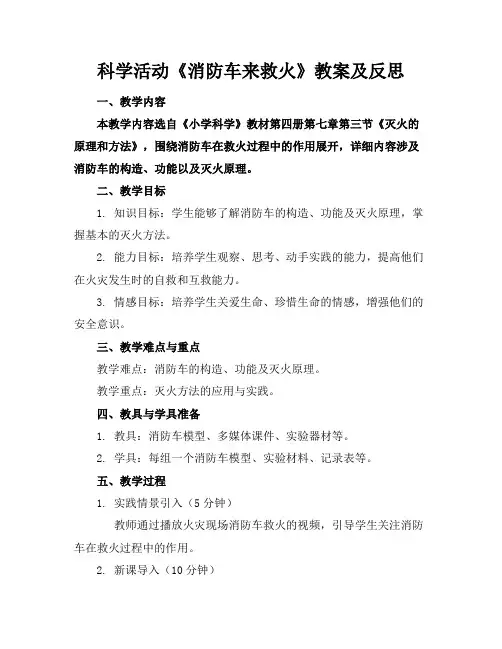 科学活动《消防车来救火》教案及反思

一、教学内容

本教学内容选自《小学科学》教材第四册第七章第三节《灭火的原理和方法》，围绕消防车在救火过程中的作用展开，详细内容涉及消防车的构造、功能以及灭火原理。

二、教学目标

1. 知识目标：学生能够了解消防车的构造、功能及灭火原理，掌握基本的灭火方法。

2. 能力目标：培养学生观察、思考、动手实践的能力，提高他们在火灾发生时的自救和互救能力。

3. 情感目标：培养学生关爱生命、珍惜生命的情感，增强他们的安全意识。

三、教学难点与重点

教学难点：消防车的构造、功能及灭火原理。

教学重点：灭火方法的应用与实践。

四、教具与学具准备

1. 教具：消防车模型、多媒体课件、实验器材等。

2. 学具：每组一个消防车模型、实验材料、记录表等。

五、教学过程

1. 实践情景引入（5 分钟）

教师通过播放火灾现场消防车救火的视频，引导学生关注消防车在救火过程中的作用。

2. 新课导入（10 分钟）